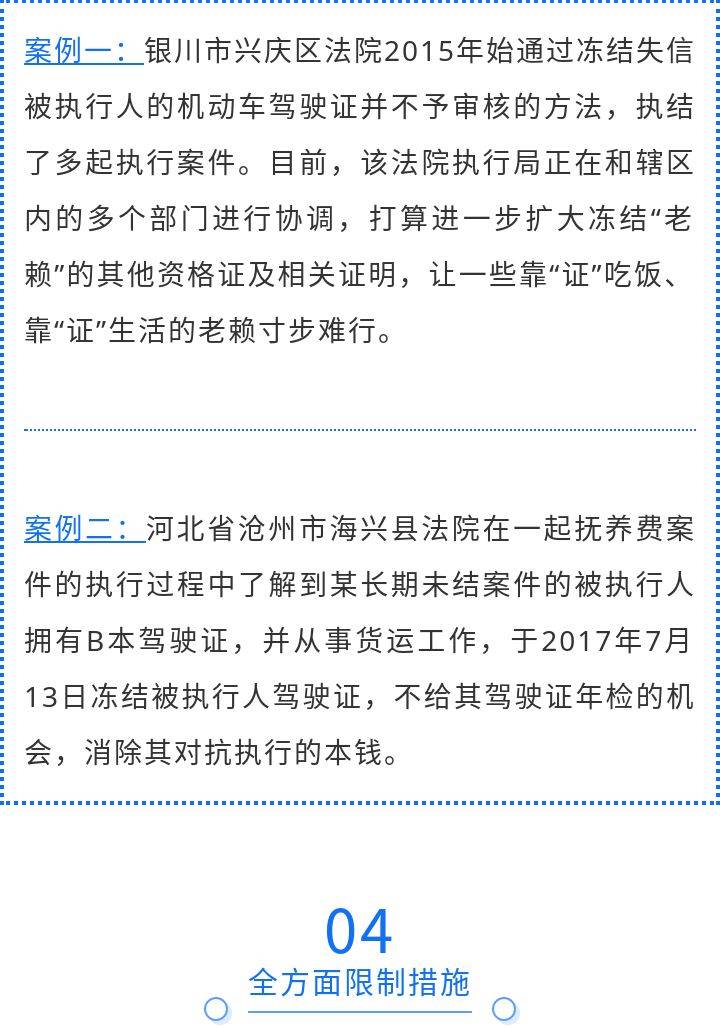 案例一：银川市兴庆区法院2015年始通过冻结失信被执行人的机动车驾驶证并不予审核的方法，执结了多起执行案件。目前，该法院执行局正在和辖区内的多个部门进行协调，打算进一步扩大冻结“老赖”的其他资格证及相关证明，让一些靠“证”吃饭、靠“证”生活的老赖寸步难行。

案例二：河北省沧州市海兴县法院在一起抚养费案件的执行过程中了解到某长期未结案件的被执行人拥有B本驾驶证，并从事货运工作，于2017年7月13日冻结被执行人驾驶证，不给其驾驶证年检的机会，消除其对抗执行的本钱。

04
全方面限制措施